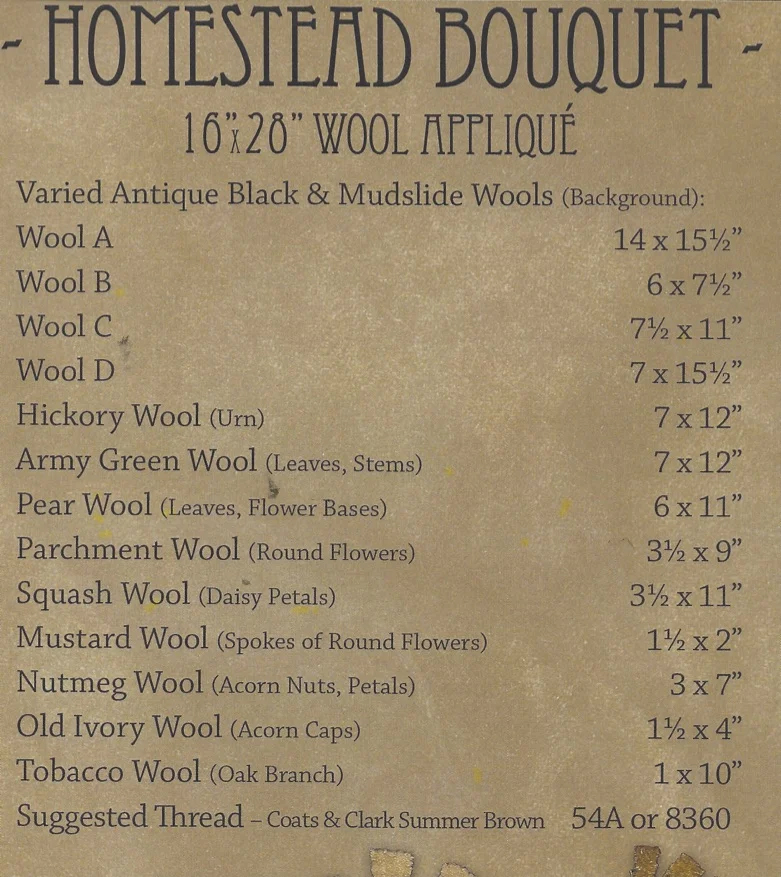 - HOMESTEAD BOUQUET -

16"x28" WOOL APPLIQUÉ

Varied Antique Black & Mudslide Wools (Background):

| | |
|---|---|
| Wool A | 14 x 15½" |
| Wool B | 6 x 7½" |
| Wool C | 7½ x 11" |
| Wool D | 7 x 15½" |
| Hickory Wool (Urn) | 7 x 12" |
| Army Green Wool (Leaves, Stems) | 7 x 12" |
| Pear Wool (Leaves, Flower Bases) | 6 x 11" |
| Parchment Wool (Round Flowers) | 3½ x 9" |
| Squash Wool (Daisy Petals) | 3½ x 11" |
| Mustard Wool (Spokes of Round Flowers) | 1½ x 2" |
| Nutmeg Wool (Acorn Nuts, Petals) | 3 x 7" |
| Old Ivory Wool (Acorn Caps) | 1½ x 4" |
| Tobacco Wool (Oak Branch) | 1 x 10" |
| Suggested Thread – Coats & Clark Summer Brown | 54A or 8360 |